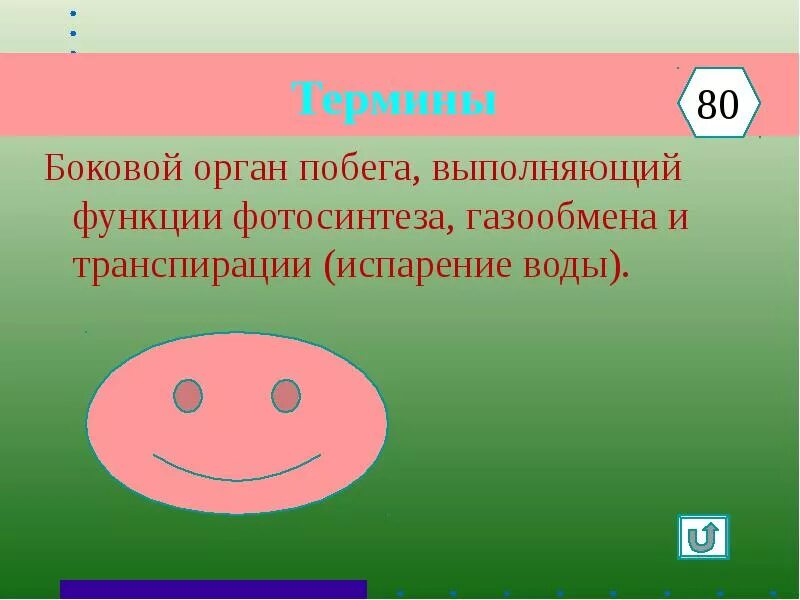 Термины

80

Боковой орган побега, выполняющий функции фотосинтеза, газообмена и транспирации (испарение воды).